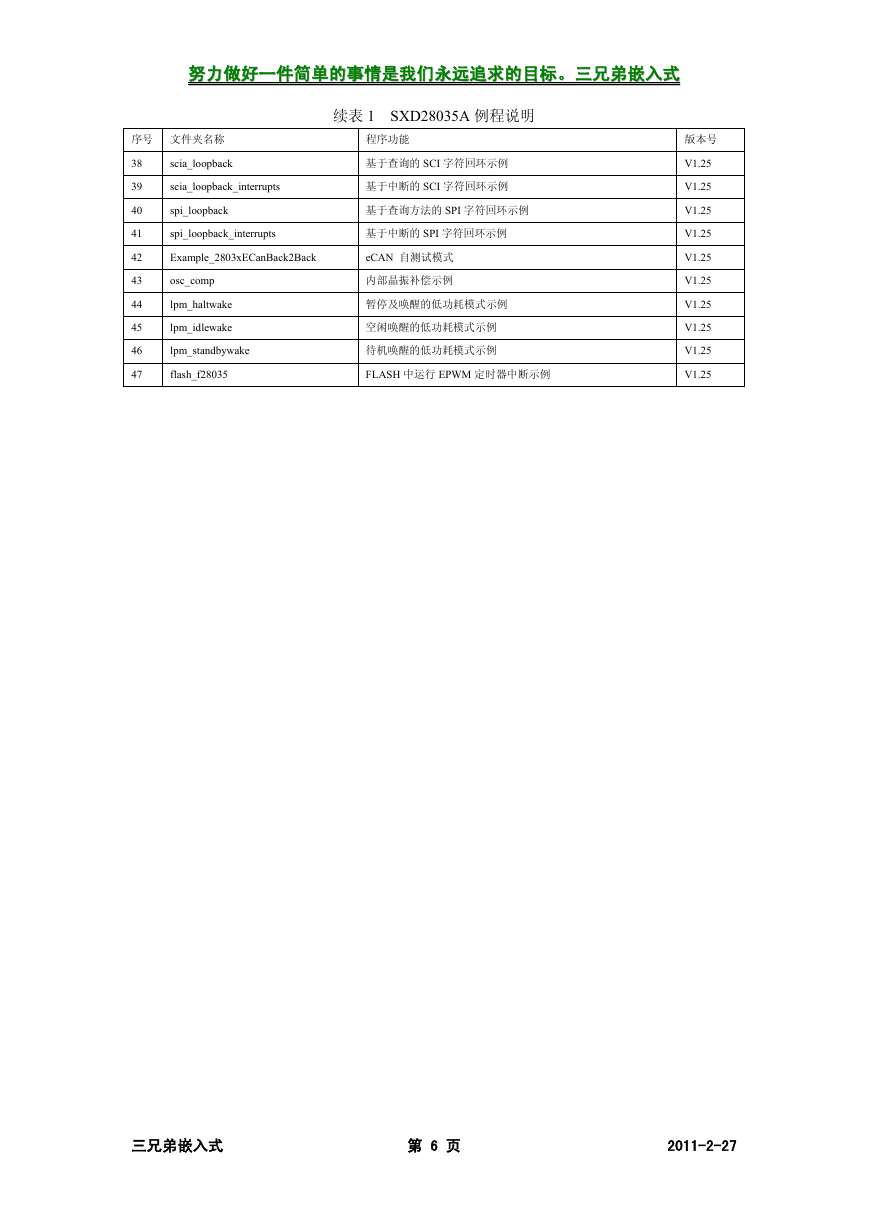 努力做好一件简单的事情是我们永远追求的目标。三兄弟嵌入式

续表 1 SXD28035A 例程说明

| 序号 | 文件夹名称 | 程序功能 | 版本号 |
|---|---|---|---|
| 38 | scia_loopback | 基于查询的 SCI 字符回环示例 | V1.25 |
| 39 | scia_loopback_interrupts | 基于中断的 SCI 字符回环示例 | V1.25 |
| 40 | spi_loopback | 基于查询方法的 SPI 字符回环示例 | V1.25 |
| 41 | spi_loopback_interrupts | 基于中断的 SPI 字符回环示例 | V1.25 |
| 42 | Example_2803xECanBack2Back | eCAN 自测试模式 | V1.25 |
| 43 | osc_comp | 内部晶振补偿示例 | V1.25 |
| 44 | lpm_haltwake | 暂停及唤醒的低功耗模式示例 | V1.25 |
| 45 | lpm_idlewake | 空闲唤醒的低功耗模式示例 | V1.25 |
| 46 | lpm_standbywake | 待机唤醒的低功耗模式示例 | V1.25 |
| 47 | flash_f28035 | FLASH 中运行 EPWM 定时器中断示例 | V1.25 |

三兄弟嵌入式 第 6 页 2011-2-27